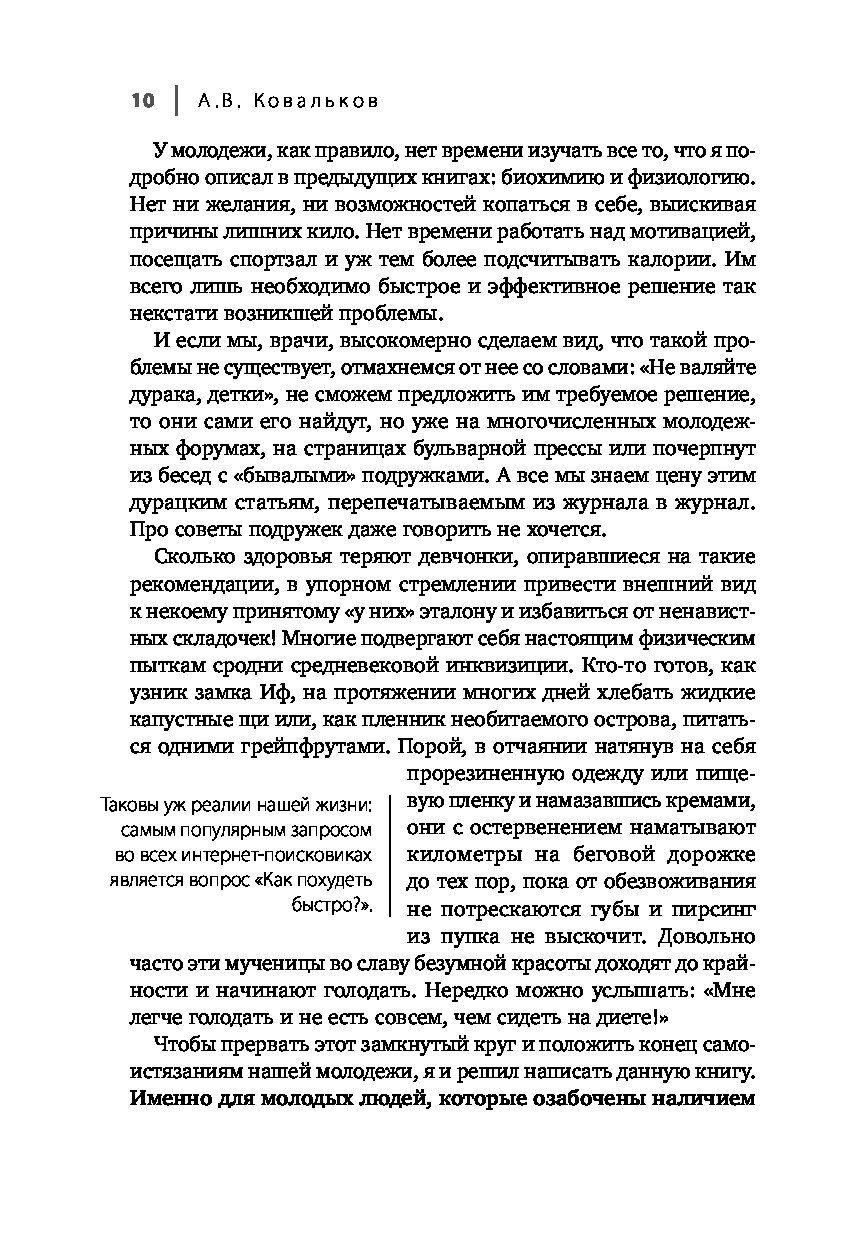 10 | А.В. Ковальков

У молодежи, как правило, нет времени изучать все то, что я подробно описал в предыдущих книгах: биохимию и физиологию. Нет ни желания, ни возможностей копаться в себе, выискивая причины лишних кило. Нет времени работать над мотивацией, посещать спортзал и уж тем более подсчитывать калории. Им всего лишь необходимо быстрое и эффективное решение так некстати возникшей проблемы.

И если мы, врачи, высокомерно сделаем вид, что такой проблемы не существует, отмахнемся от нее со словами: «Не валяйте дурака, детки», не сможем предложить им требуемое решение, то они сами его найдут, но уже на многочисленных молодежных форумах, на страницах бульварной прессы или почерпнут из бесед с «бывалыми» подружками. А все мы знаем цену этим дурацким статьям, перепечатываемым из журнала в журнал. Про советы подружек даже говорить не хочется.

Сколько здоровья теряют девчонки, опиравшиеся на такие рекомендации, в упорном стремлении привести внешний вид к некоему принятому «у них» эталону и избавиться от ненавистных складочек! Многие подвергают себя настоящим физическим пыткам сродни средневековой инквизиции. Кто-то готов, как узник замка Иф, на протяжении многих дней хлебать жидкие капустные щи или, как пленник необитаемого острова, питаться одними грейпфрутами. Порой, в отчаянии натянув на себя прорезиненную одежду или пищевую пленку и намазавшись кремами, они с остервенением наматывают километры на беговой дорожке до тех пор, пока от обезвоживания не потрескаются губы и пирсинг из пупка не выскочит. Довольно часто эти мученицы во славу безумной красоты доходят до крайности и начинают голодать. Нередко можно услышать: «Мне легче голодать и не есть совсем, чем сидеть на диете!»

Таковы уж реалии нашей жизни: самым популярным запросом во всех интернет-поисковиках является вопрос «Как похудеть быстро?».

Чтобы прервать этот замкнутый круг и положить конец самоистязаниям нашей молодежи, я и решил написать данную книгу. **Именно для молодых людей, которые озабочены наличием**